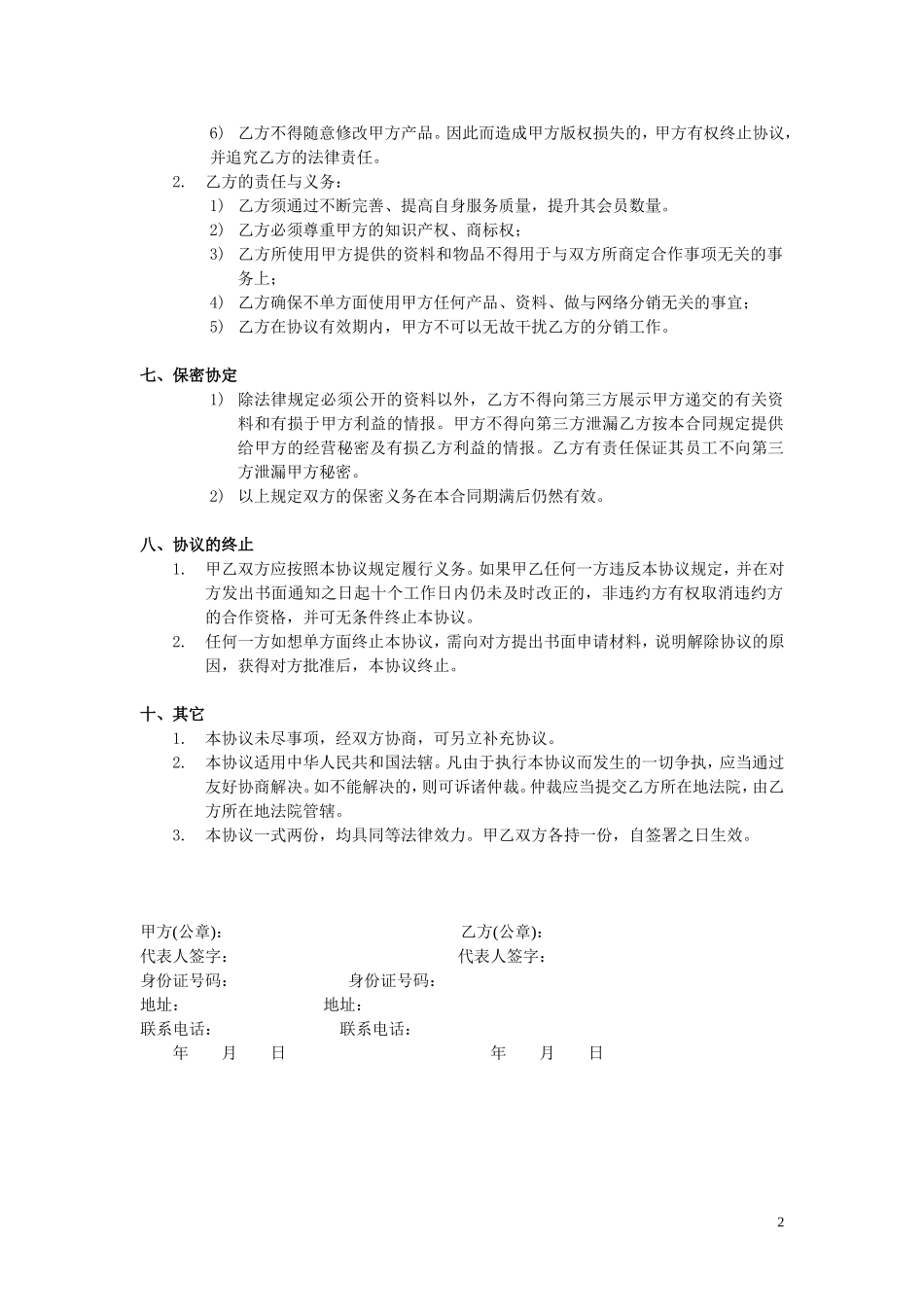 6） 乙方不得随意修改甲方产品。因此而造成甲方版权损失的，甲方有权终止协议，并追究乙方的法律责任。

2. 乙方的责任与义务：

1） 乙方须通过不断完善、提高自身服务质量，提升其会员数量。

2） 乙方必须尊重甲方的知识产权、商标权；

3） 乙方所使用甲方提供的资料和物品不得用于与双方所商定合作事项无关的事务上；

4） 乙方确保不单方面使用甲方任何产品、资料、做与网络分销无关的事宜；

5） 乙方在协议有效期内，甲方不可以无故干扰乙方的分销工作。

七、保密协定

1） 除法律规定必须公开的资料以外，乙方不得向第三方展示甲方递交的有关资料和有损于甲方利益的情报。甲方不得向第三方泄漏乙方按本合同规定提供给甲方的经营秘密及有损乙方利益的情报。乙方有责任保证其员工不向第三方泄漏甲方秘密。

2） 以上规定双方的保密义务在本合同期满后仍然有效。

八、协议的终止

1. 甲乙双方应按照本协议规定履行义务。如果甲乙任何一方违反本协议规定，并在对方发出书面通知之日起十个工作日内仍未及时改正的，非违约方有权取消违约方的合作资格，并可无条件终止本协议。

2. 任何一方如想单方面终止本协议，需向对方提出书面申请材料，说明解除协议的原因，获得对方批准后，本协议终止。

十、其它

1. 本协议未尽事项，经双方协商，可另立补充协议。

2. 本协议适用中华人民共和国法辖。凡由于执行本协议而发生的一切争执，应当通过友好协商解决。如不能解决的，则可诉诸仲裁。仲裁应当提交乙方所在地法院，由乙方所在地法院管辖。

3. 本协议一式两份，均具同等法律效力。甲乙双方各持一份，自签署之日生效。

甲方(公章)： 乙方(公章)：
代表人签字： 代表人签字：
身份证号码： 身份证号码：
地址： 地址：
联系电话： 联系电话：
年 月 日 年 月 日

2